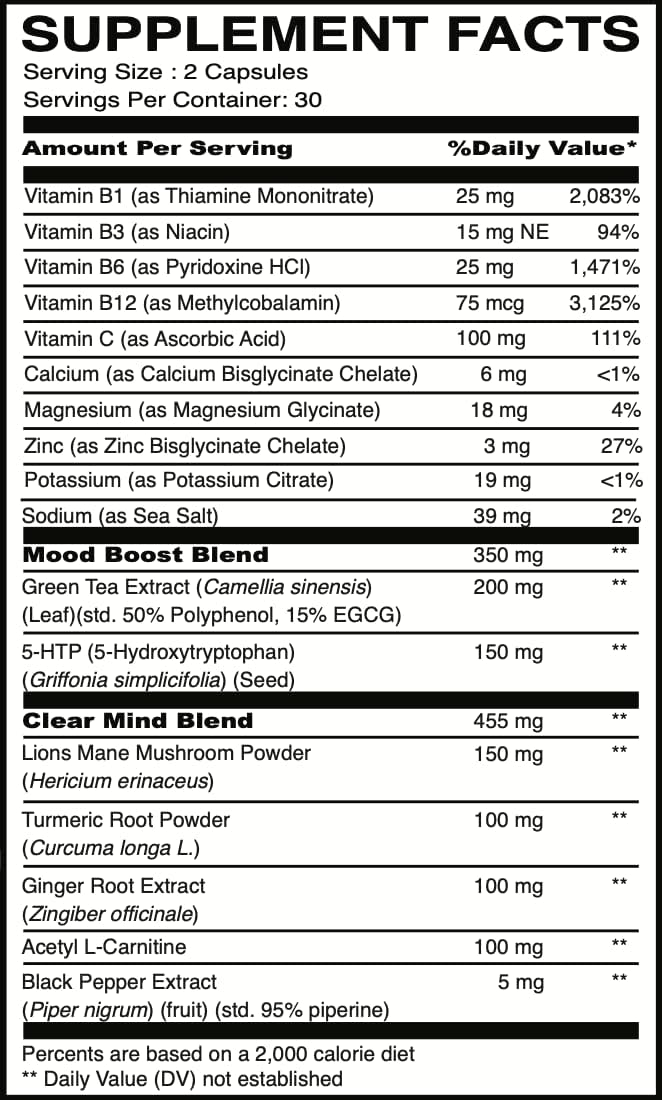 SUPPLEMENT FACTS
Serving Size : 2 Capsules
Servings Per Container: 30

| Amount Per Serving | | %Daily Value* |
|---|---|---|
| Vitamin B1 (as Thiamine Mononitrate) | 25 mg | 2,083% |
| Vitamin B3 (as Niacin) | 15 mg NE | 94% |
| Vitamin B6 (as Pyridoxine HCl) | 25 mg | 1,471% |
| Vitamin B12 (as Methylcobalamin) | 75 mcg | 3,125% |
| Vitamin C (as Ascorbic Acid) | 100 mg | 111% |
| Calcium (as Calcium Bisglycinate Chelate) | 6 mg | <1% |
| Magnesium (as Magnesium Glycinate) | 18 mg | 4% |
| Zinc (as Zinc Bisglycinate Chelate) | 3 mg | 27% |
| Potassium (as Potassium Citrate) | 19 mg | <1% |
| Sodium (as Sea Salt) | 39 mg | 2% |
| Mood Boost Blend | 350 mg | ** |
| Green Tea Extract (Camellia sinensis) (Leaf)(std. 50% Polyphenol, 15% EGCG) | 200 mg | ** |
| 5-HTP (5-Hydroxytryptophan) (Griffonia simplicifolia) (Seed) | 150 mg | ** |
| Clear Mind Blend | 455 mg | ** |
| Lions Mane Mushroom Powder (Hericium erinaceus) | 150 mg | ** |
| Turmeric Root Powder (Curcuma longa L.) | 100 mg | ** |
| Ginger Root Extract (Zingiber officinale) | 100 mg | ** |
| Acetyl L-Carnitine | 100 mg | ** |
| Black Pepper Extract (Piper nigrum) (fruit) (std. 95% piperine) | 5 mg | ** |

Percents are based on a 2,000 calorie diet
** Daily Value (DV) not established